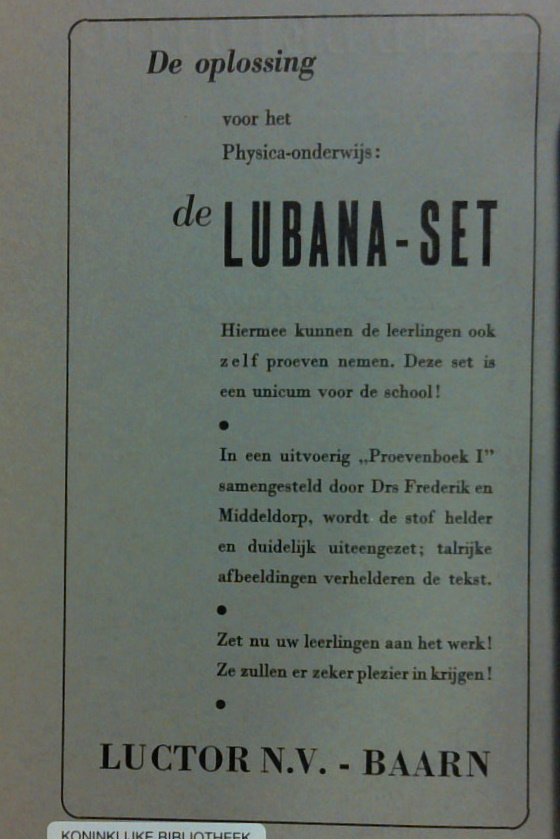 De oplossing

voor het
Physica-onderwijs:

de LUBANA-SET

Hiermee kunnen de leerlingen ook zelf proeven nemen. Deze set is een unicum voor de school!

•

In een uitvoerig „Proevenboek I" samengesteld door Drs Frederik en Middeldorp, wordt de stof helder en duidelijk uiteengezet; talrijke afbeeldingen verhelderen de tekst.

•

Zet nu uw leerlingen aan het werk! Ze zullen er zeker plezier in krijgen!

•

LUCTOR N.V. - BAARN

KONINKLIJKE BIBLIOTHEEK